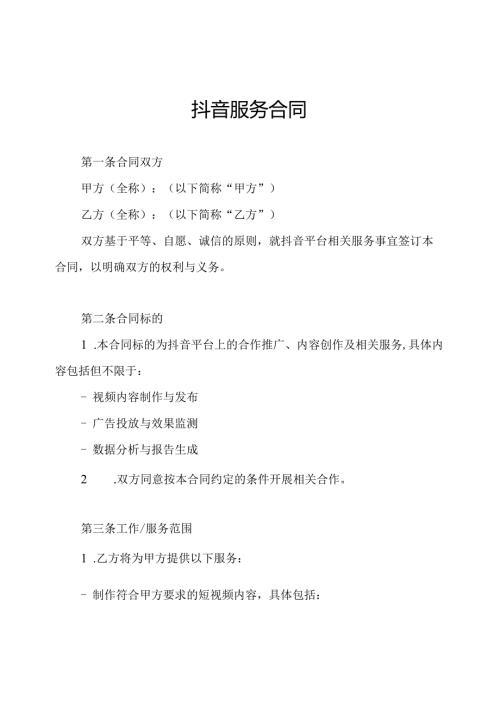 抖音服务合同

第一条合同双方

甲方（全称）：（以下简称“甲方”）

乙方（全称）：（以下简称“乙方”）

双方基于平等、自愿、诚信的原则，就抖音平台相关服务事宜签订本合同，以明确双方的权利与义务。

第二条合同标的

1 .本合同标的为抖音平台上的合作推广、内容创作及相关服务，具体内容包括但不限于：

- 视频内容制作与发布

- 广告投放与效果监测

- 数据分析与报告生成

2 .双方同意按本合同约定的条件开展相关合作。

第三条工作/服务范围

1 .乙方将为甲方提供以下服务：

- 制作符合甲方要求的短视频内容，具体包括：